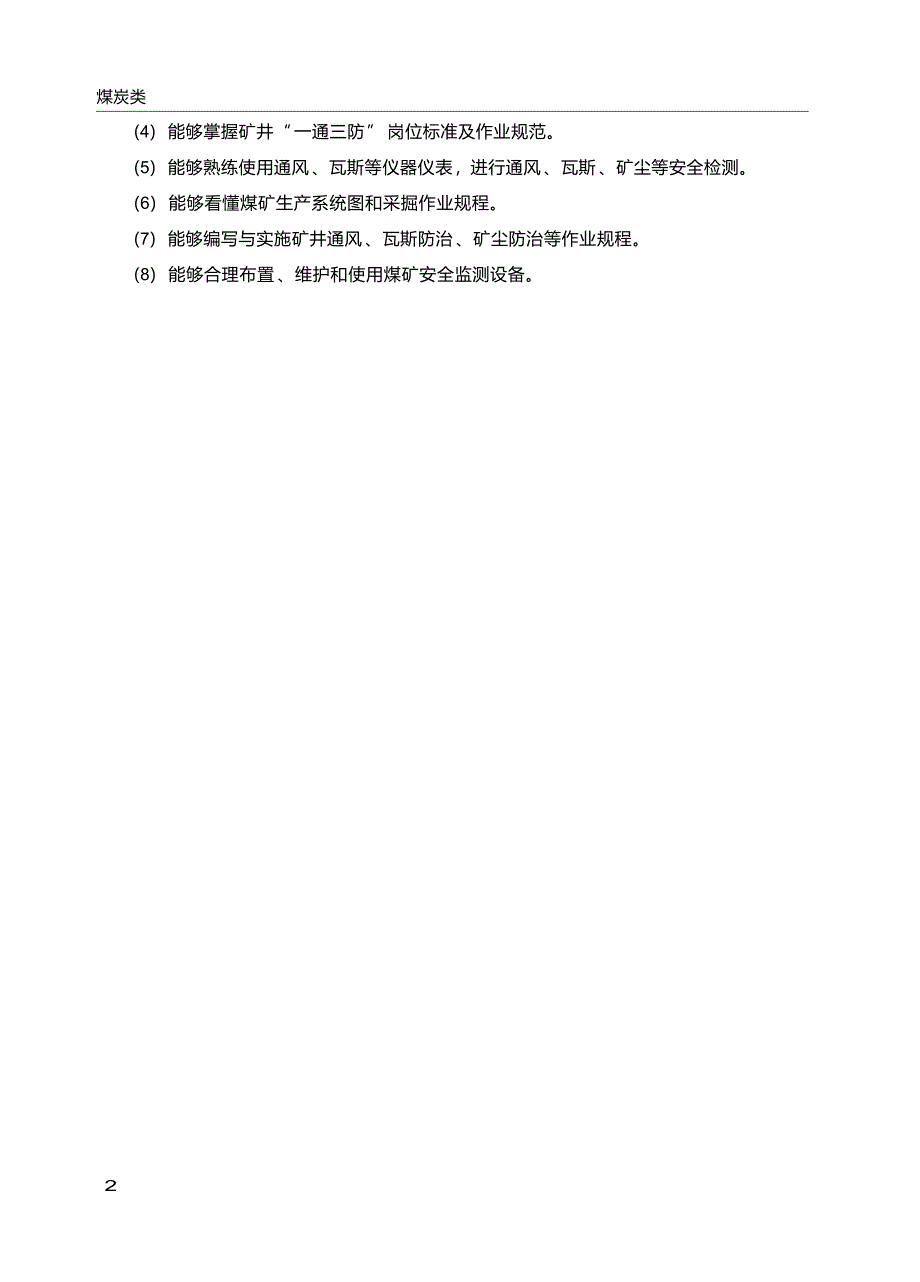 煤炭类

(4) 能够掌握矿井“一通三防”岗位标准及作业规范。

(5) 能够熟练使用通风、瓦斯等仪器仪表，进行通风、瓦斯、矿尘等安全检测。

(6) 能够看懂煤矿生产系统图和采掘作业规程。

(7) 能够编写与实施矿井通风、瓦斯防治、矿尘防治等作业规程。

(8) 能够合理布置、维护和使用煤矿安全监测设备。

2